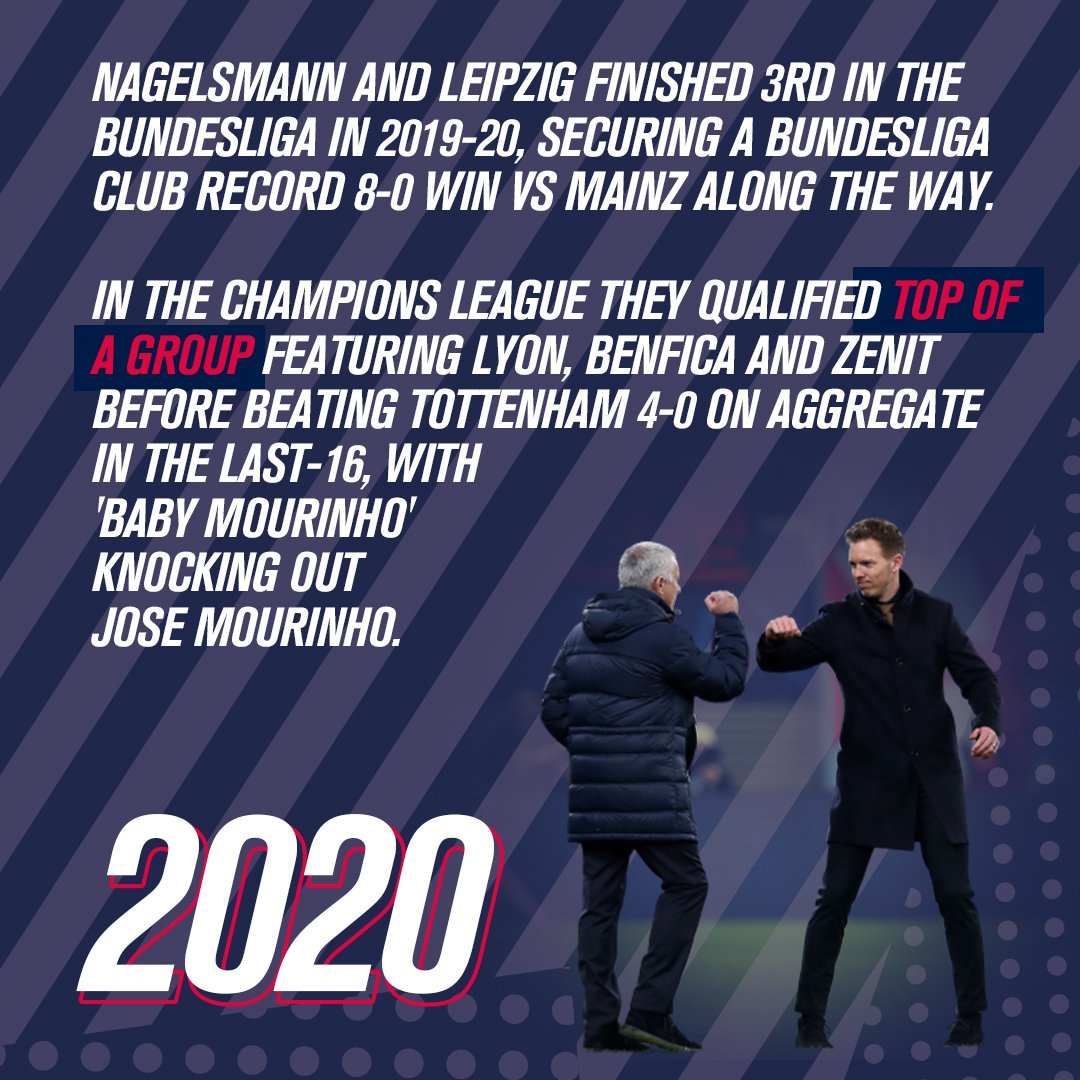 NAGELSMANN AND LEIPZIG FINISHED 3RD IN THE BUNDESLIGA IN 2019-20, SECURING A BUNDESLIGA CLUB RECORD 8-0 WIN VS MAINZ ALONG THE WAY.

IN THE CHAMPIONS LEAGUE THEY QUALIFIED TOP OF A GROUP FEATURING LYON, BENFICA AND ZENIT BEFORE BEATING TOTTENHAM 4-0 ON AGGREGATE IN THE LAST-16, WITH 'BABY MOURINHO' KNOCKING OUT JOSE MOURINHO.

2020